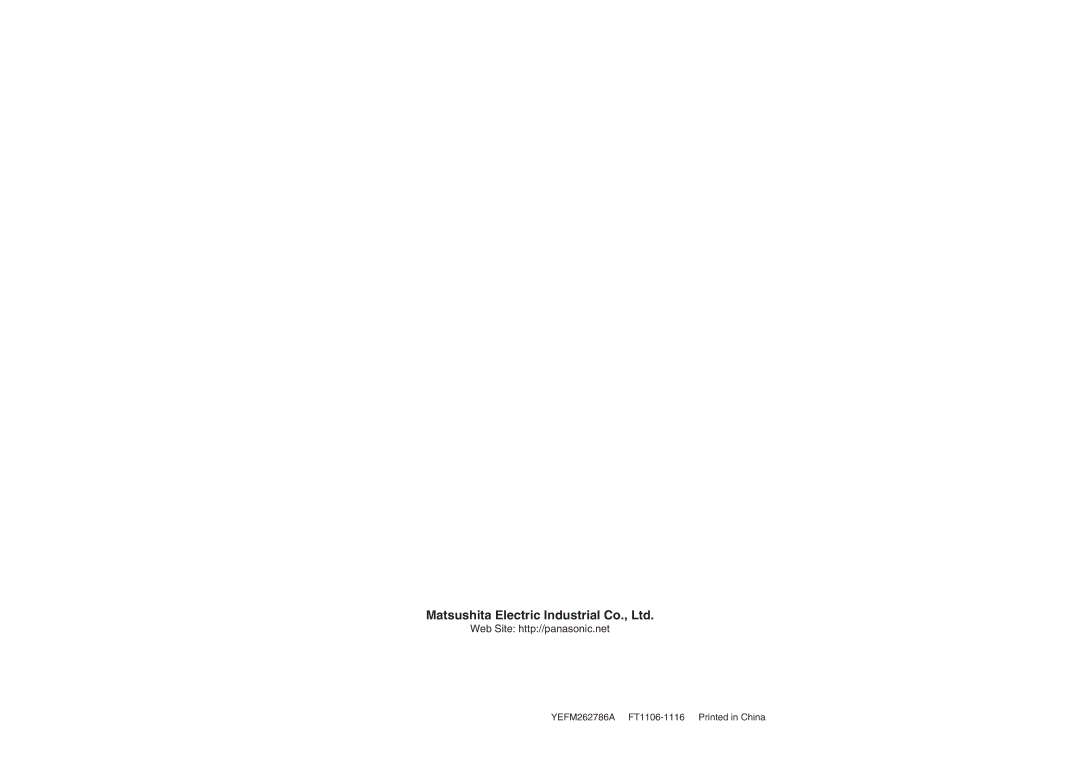 Matsushita Electric Industrial Co., Ltd.
Web Site: http://panasonic.net

YEFM262786A FT1106-1116 Printed in China